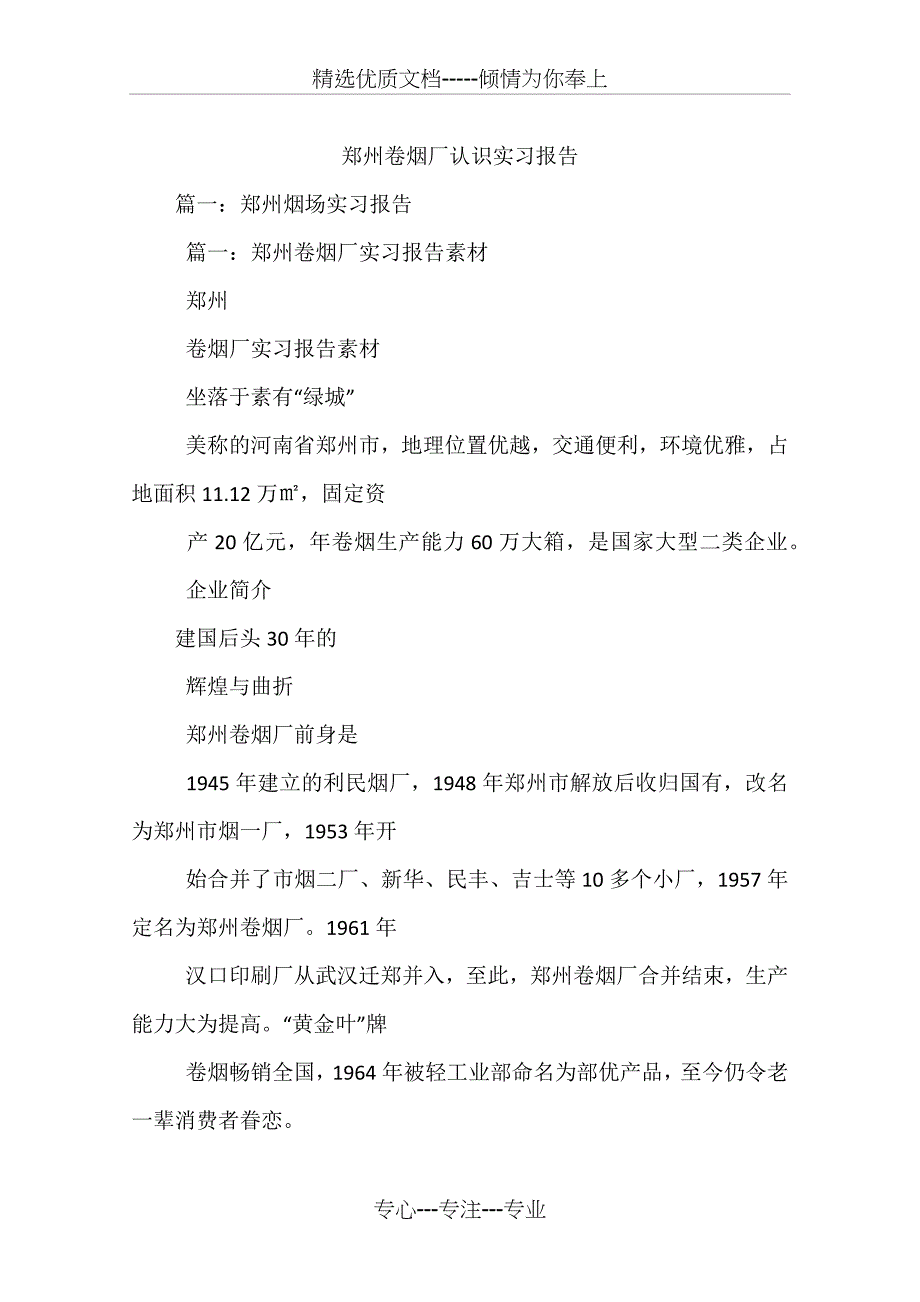 精选优质文档-----倾情为你奉上

郑州卷烟厂认识实习报告

篇一：郑州烟场实习报告

篇一：郑州卷烟厂实习报告素材

郑州

卷烟厂实习报告素材

坐落于素有“绿城”

美称的河南省郑州市，地理位置优越，交通便利，环境优雅，占地面积 11.12 万㎡，固定资

产 20 亿元，年卷烟生产能力 60 万大箱，是国家大型二类企业。

企业简介

建国后头 30 年的

辉煌与曲折

郑州卷烟厂前身是

1945 年建立的利民烟厂，1948 年郑州市解放后收归国有，改名为郑州市烟一厂，1953 年开

始合并了市烟二厂、新华、民丰、吉士等 10 多个小厂，1957 年定名为郑州卷烟厂。1961 年

汉口印刷厂从武汉迁郑并入，至此，郑州卷烟厂合并结束，生产能力大为提高。“黄金叶”牌

卷烟畅销全国，1964 年被轻工业部命名为部优产品，至今仍令老一辈消费者眷恋。

专心---专注---专业